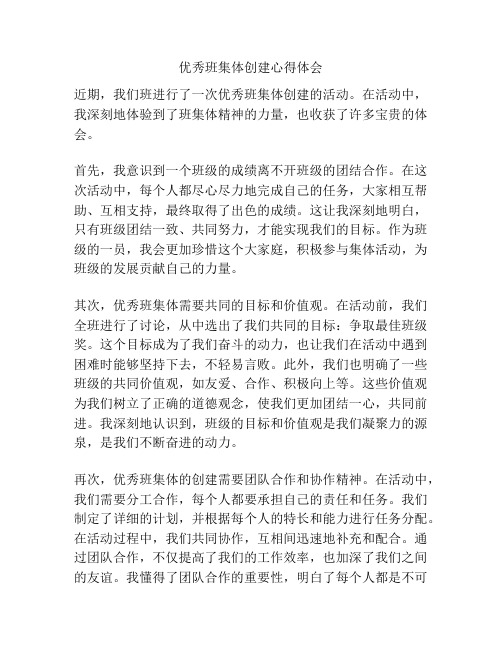 优秀班集体创建心得体会

近期，我们班进行了一次优秀班集体创建的活动。在活动中，我深刻地体验到了班集体精神的力量，也收获了许多宝贵的体会。

首先，我意识到一个班级的成绩离不开班级的团结合作。在这次活动中，每个人都尽心尽力地完成自己的任务，大家相互帮助、互相支持，最终取得了出色的成绩。这让我深刻地明白，只有班级团结一致、共同努力，才能实现我们的目标。作为班级的一员，我会更加珍惜这个大家庭，积极参与集体活动，为班级的发展贡献自己的力量。

其次，优秀班集体需要共同的目标和价值观。在活动前，我们全班进行了讨论，从中选出了我们共同的目标：争取最佳班级奖。这个目标成为了我们奋斗的动力，也让我们在活动中遇到困难时能够坚持下去，不轻易言败。此外，我们也明确了一些班级的共同价值观，如友爱、合作、积极向上等。这些价值观为我们树立了正确的道德观念，使我们更加团结一心，共同前进。我深刻地认识到，班级的目标和价值观是我们凝聚力的源泉，是我们不断奋进的动力。

再次，优秀班集体的创建需要团队合作和协作精神。在活动中，我们需要分工合作，每个人都要承担自己的责任和任务。我们制定了详细的计划，并根据每个人的特长和能力进行任务分配。在活动过程中，我们共同协作，互相间迅速地补充和配合。通过团队合作，不仅提高了我们的工作效率，也加深了我们之间的友谊。我懂得了团队合作的重要性，明白了每个人都是不可